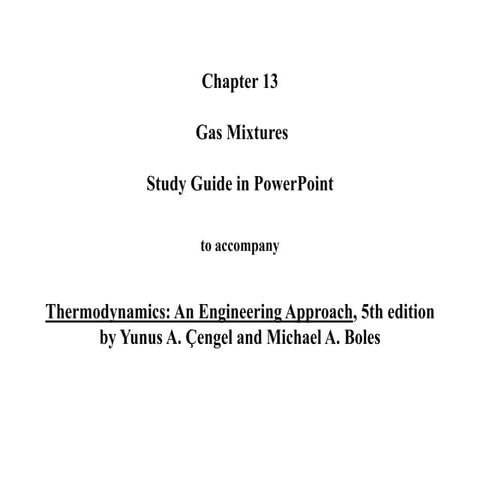 Chapter 13

Gas Mixtures

Study Guide in PowerPoint

to accompany

Thermodynamics: An Engineering Approach, 5th edition
by Yunus A. Çengel and Michael A. Boles